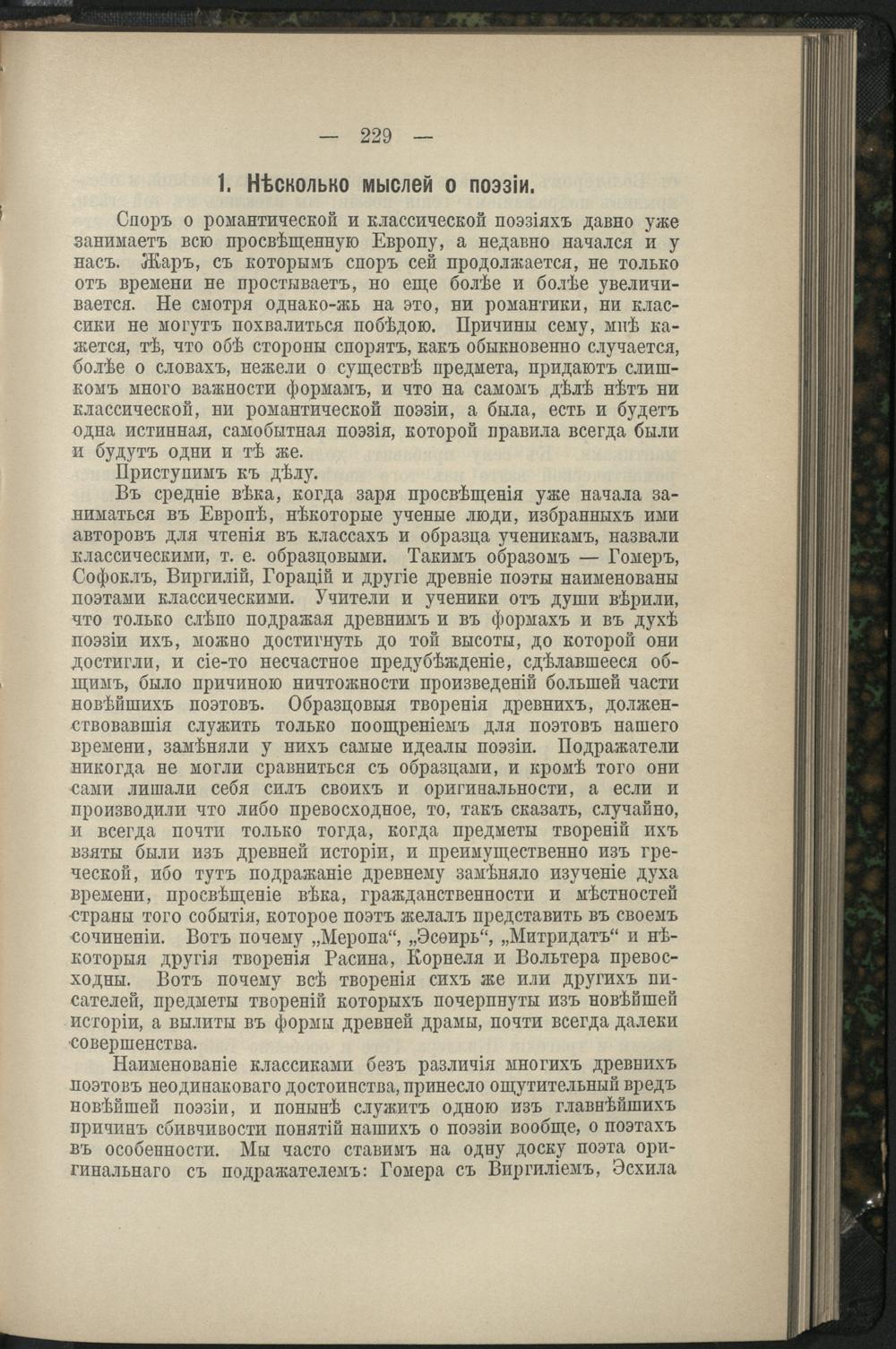 — 229 —

1. Нѣсколько мыслей о поэзіи.

Споръ о романтической и классической поэзіяхъ давно уже занимаетъ всю просвѣщенную Европу, а недавно начался и у насъ. Жаръ, съ которымъ споръ сей продолжается, не только отъ времени не простываетъ, но еще болѣе и болѣе увеличивается. Не смотря однако-жь на это, ни романтики, ни классики не могутъ похвалиться побѣдою. Причины сему, мнѣ кажется, тѣ, что обѣ стороны спорятъ, какъ обыкновенно случается, болѣе о словахъ, нежели о существѣ предмета, придаютъ слишкомъ много важности формамъ, и что на самомъ дѣлѣ нѣтъ ни классической, ни романтической поэзіи, а была, есть и будетъ одна истинная, самобытная поэзія, которой правила всегда были и будутъ одни и тѣ же.

Приступимъ къ дѣлу.

Въ средніе вѣка, когда заря просвѣщенія уже начала заниматься въ Европѣ, нѣкоторые ученые люди, избранныхъ ими авторовъ для чтенія въ классахъ и образца ученикамъ, назвали классическими, т. е. образцовыми. Такимъ образомъ — Гомеръ, Софоклъ, Виргилій, Горацій и другіе древніе поэты наименованы поэтами классическими. Учители и ученики отъ души вѣрили, что только слѣпо подражая древнимъ и въ формахъ и въ духѣ поэзіи ихъ, можно достигнуть до той высоты, до которой они достигли, и сіе-то несчастное предубѣжденіе, сдѣлавшееся общимъ, было причиною ничтожности произведеній большей части новѣйшихъ поэтовъ. Образцовыя творенія древнихъ, долженствовавшія служить только поощреніемъ для поэтовъ нашего времени, замѣняли у нихъ самые идеалы поэзіи. Подражатели никогда не могли сравниться съ образцами, и кромѣ того они сами лишали себя силъ своихъ и оригинальности, а если и производили что либо превосходное, то, такъ сказать, случайно, и всегда почти только тогда, когда предметы твореній ихъ взяты были изъ древней исторіи, и преимущественно изъ греческой, ибо тутъ подражаніе древнему замѣняло изученіе духа времени, просвѣщеніе вѣка, гражданственности и мѣстностей страны того событія, которое поэтъ желалъ представить въ своемъ сочиненіи. Вотъ почему „Меропа“, „Эсѳирь“, „Митридатъ“ и нѣкоторыя другія творенія Расина, Корнеля и Вольтера превосходны. Вотъ почему всѣ творенія сихъ же или другихъ писателей, предметы твореній которыхъ почерпнуты изъ новѣйшей исторіи, а вылиты въ формы древней драмы, почти всегда далеки совершенства.

Наименованіе классиками безъ различія многихъ древнихъ поэтовъ неодинаковаго достоинства, принесло ощутительный вредъ новѣйшей поэзіи, и понынѣ служитъ одною изъ главнѣйшихъ причинъ сбивчивости понятій нашихъ о поэзіи вообще, о поэтахъ въ особенности. Мы часто ставимъ на одну доску поэта оригинальнаго съ подражателемъ: Гомера съ Виргиліемъ, Эсхила